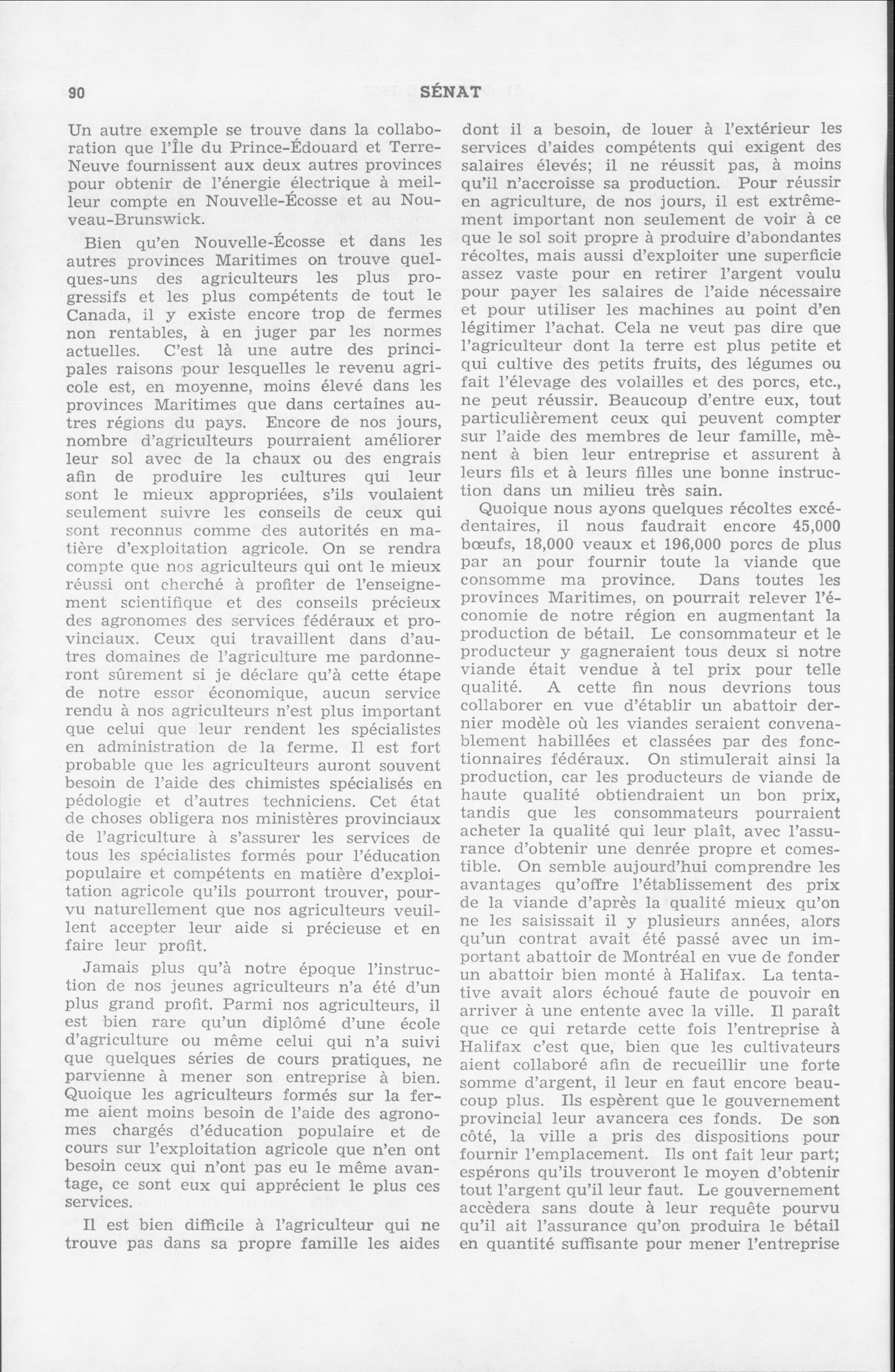 90 SÉNAT

Un autre exemple se trouve dans la collaboration que l'Île du Prince-Édouard et Terre-Neuve fournissent aux deux autres provinces pour obtenir de l'énergie électrique à meilleur compte en Nouvelle-Écosse et au Nouveau-Brunswick.

Bien qu'en Nouvelle-Écosse et dans les autres provinces Maritimes on trouve quelques-uns des agriculteurs les plus progressifs et les plus compétents de tout le Canada, il y existe encore trop de fermes non rentables, à en juger par les normes actuelles. C'est là une autre des principales raisons pour lesquelles le revenu agricole est, en moyenne, moins élevé dans les provinces Maritimes que dans certaines autres régions du pays. Encore de nos jours, nombre d'agriculteurs pourraient améliorer leur sol avec de la chaux ou des engrais afin de produire les cultures qui leur sont le mieux appropriées, s'ils voulaient seulement suivre les conseils de ceux qui sont reconnus comme des autorités en matière d'exploitation agricole. On se rendra compte que nos agriculteurs qui ont le mieux réussi ont cherché à profiter de l'enseignement scientifique et des conseils précieux des agronomes des services fédéraux et provinciaux. Ceux qui travaillent dans d'autres domaines de l'agriculture me pardonneront sûrement si je déclare qu'à cette étape de notre essor économique, aucun service rendu à nos agriculteurs n'est plus important que celui que leur rendent les spécialistes en administration de la ferme. Il est fort probable que les agriculteurs auront souvent besoin de l'aide des chimistes spécialisés en pédologie et d'autres techniciens. Cet état de choses obligera nos ministères provinciaux de l'agriculture à s'assurer les services de tous les spécialistes formés pour l'éducation populaire et compétents en matière d'exploitation agricole qu'ils pourront trouver, pourvu naturellement que nos agriculteurs veuillent accepter leur aide si précieuse et en faire leur profit.

Jamais plus qu'à notre époque l'instruction de nos jeunes agriculteurs n'a été d'un plus grand profit. Parmi nos agriculteurs, il est bien rare qu'un diplômé d'une école d'agriculture ou même celui qui n'a suivi que quelques séries de cours pratiques, ne parvienne à mener son entreprise à bien. Quoique les agriculteurs formés sur la ferme aient moins besoin de l'aide des agronomes chargés d'éducation populaire et de cours sur l'exploitation agricole que n'en ont besoin ceux qui n'ont pas eu le même avantage, ce sont eux qui apprécient le plus ces services.

Il est bien difficile à l'agriculteur qui ne trouve pas dans sa propre famille les aides dont il a besoin, de louer à l'extérieur les services d'aides compétents qui exigent des salaires élevés; il ne réussit pas, à moins qu'il n'accroisse sa production. Pour réussir en agriculture, de nos jours, il est extrêmement important non seulement de voir à ce que le sol soit propre à produire d'abondantes récoltes, mais aussi d'exploiter une superficie assez vaste pour en retirer l'argent voulu pour payer les salaires de l'aide nécessaire et pour utiliser les machines au point d'en légitimer l'achat. Cela ne veut pas dire que l'agriculteur dont la terre est plus petite et qui cultive des petits fruits, des légumes ou fait l'élevage des volailles et des porcs, etc., ne peut réussir. Beaucoup d'entre eux, tout particulièrement ceux qui peuvent compter sur l'aide des membres de leur famille, mènent à bien leur entreprise et assurent à leurs fils et à leurs filles une bonne instruction dans un milieu très sain.

Quoique nous ayons quelques récoltes excédentaires, il nous faudrait encore 45,000 bœufs, 18,000 veaux et 196,000 porcs de plus par an pour fournir toute la viande que consomme ma province. Dans toutes les provinces Maritimes, on pourrait relever l'économie de notre région en augmentant la production de bétail. Le consommateur et le producteur y gagneraient tous deux si notre viande était vendue à tel prix pour telle qualité. A cette fin nous devrions tous collaborer en vue d'établir un abattoir dernier modèle où les viandes seraient convenablement habillées et classées par des fonctionnaires fédéraux. On stimulerait ainsi la production, car les producteurs de viande de haute qualité obtiendraient un bon prix, tandis que les consommateurs pourraient acheter la qualité qui leur plaît, avec l'assurance d'obtenir une denrée propre et comestible. On semble aujourd'hui comprendre les avantages qu'offre l'établissement des prix de la viande d'après la qualité mieux qu'on ne les saisissait il y plusieurs années, alors qu'un contrat avait été passé avec un important abattoir de Montréal en vue de fonder un abattoir bien monté à Halifax. La tentative avait alors échoué faute de pouvoir en arriver à une entente avec la ville. Il paraît que ce qui retarde cette fois l'entreprise à Halifax c'est que, bien que les cultivateurs aient collaboré afin de recueillir une forte somme d'argent, il leur en faut encore beaucoup plus. Ils espèrent que le gouvernement provincial leur avancera ces fonds. De son côté, la ville a pris des dispositions pour fournir l'emplacement. Ils ont fait leur part; espérons qu'ils trouveront le moyen d'obtenir tout l'argent qu'il leur faut. Le gouvernement accèdera sans doute à leur requête pourvu qu'il ait l'assurance qu'on produira le bétail en quantité suffisante pour mener l'entreprise